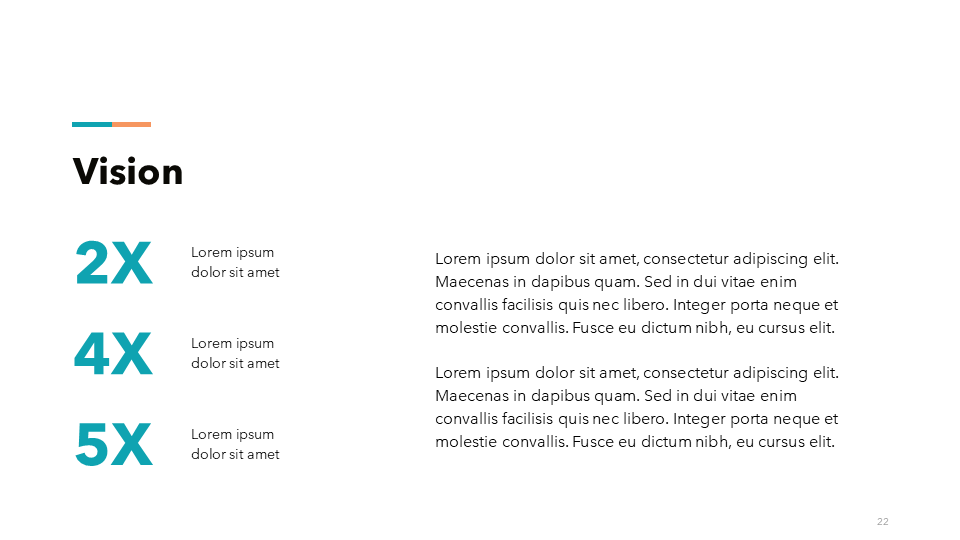 Vision

2X

Lorem ipsum dolor sit amet

4X

Lorem ipsum dolor sit amet

5X

Lorem ipsum dolor sit amet

Lorem ipsum dolor sit amet, consectetur adipiscing elit. Maecenas in dapibus quam. Sed in dui vitae enim convallis facilisis quis nec libero. Integer porta neque et molestie convallis. Fusce eu dictum nibh, eu cursus elit.

Lorem ipsum dolor sit amet, consectetur adipiscing elit. Maecenas in dapibus quam. Sed in dui vitae enim convallis facilisis quis nec libero. Integer porta neque et molestie convallis. Fusce eu dictum nibh, eu cursus elit.

22